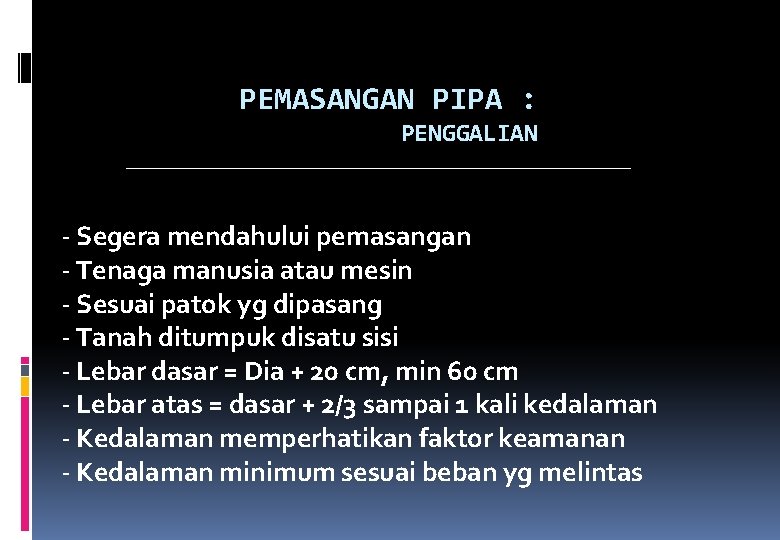 PEMASANGAN PIPA :
PENGGALIAN

- Segera mendahului pemasangan
- Tenaga manusia atau mesin
- Sesuai patok yg dipasang
- Tanah ditumpuk disatu sisi
- Lebar dasar = Dia + 20 cm, min 60 cm
- Lebar atas = dasar + 2/3 sampai 1 kali kedalaman
- Kedalaman memperhatikan faktor keamanan
- Kedalaman minimum sesuai beban yg melintas